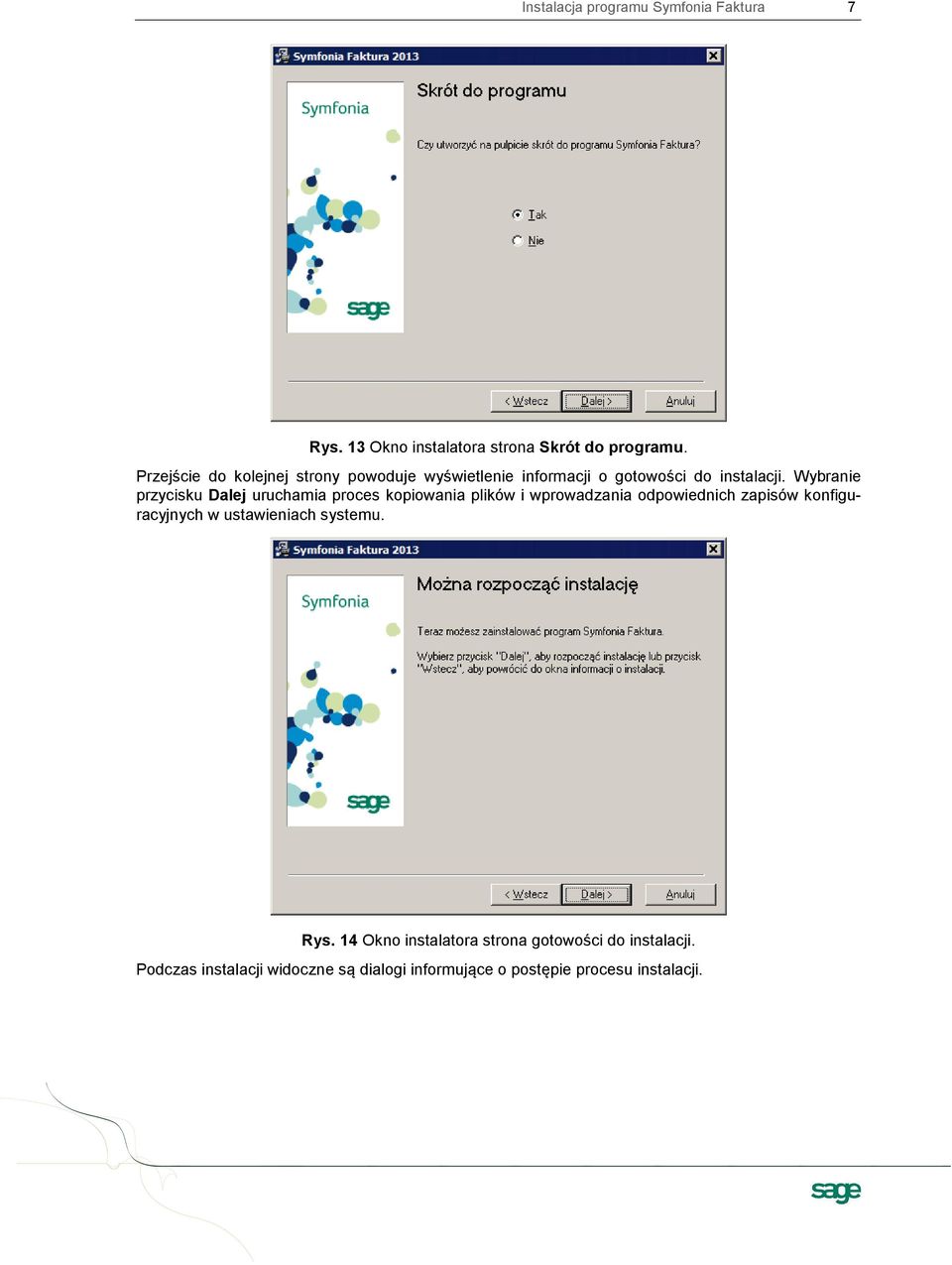 Instalacja programu Symfonia Faktura 7

Symfonia Faktura 2013

Symfonia

sage

Skrót do programu

Czy utworzyć na pulpicie skrót do programu Symfonia Faktura?

Tak

Nie

< Wstecz Dalej > Anuluj

Rys. 13 Okno instalatora strona Skrót do programu.

Przejście do kolejnej strony powoduje wyświetlenie informacji o gotowości do instalacji. Wybranie przycisku Dalej uruchamia proces kopiowania plików i wprowadzania odpowiednich zapisów konfiguracyjnych w ustawieniach systemu.

Symfonia Faktura 2013

Symfonia

sage

Można rozpocząć instalację

Teraz możesz zainstalować program Symfonia Faktura.

Wybierz przycisk "Dalej", aby rozpocząć instalację lub przycisk "Wstecz", aby powrócić do okna informacji o instalacji.

< Wstecz Dalej > Anuluj

Rys. 14 Okno instalatora strona gotowości do instalacji.

Podczas instalacji widoczne są dialogi informujące o postępie procesu instalacji.

sage